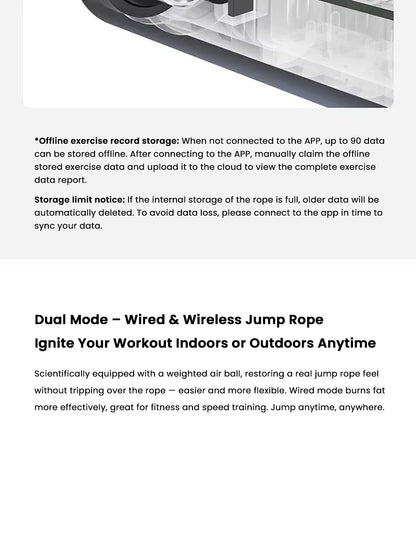 *Offline exercise record storage: When not connected to the APP, up to 90 data can be stored offline. After connecting to the APP, manually claim the offline stored exercise data and upload it to the cloud to view the complete exercise data report.

Storage limit notice: If the internal storage of the rope is full, older data will be automatically deleted. To avoid data loss, please connect to the app in time to sync your data.

Dual Mode – Wired & Wireless Jump Rope
Ignite Your Workout Indoors or Outdoors Anytime

Scientifically equipped with a weighted air ball, restoring a real jump rope feel without tripping over the rope — easier and more flexible. Wired mode burns fat more effectively, great for fitness and speed training. Jump anytime, anywhere.